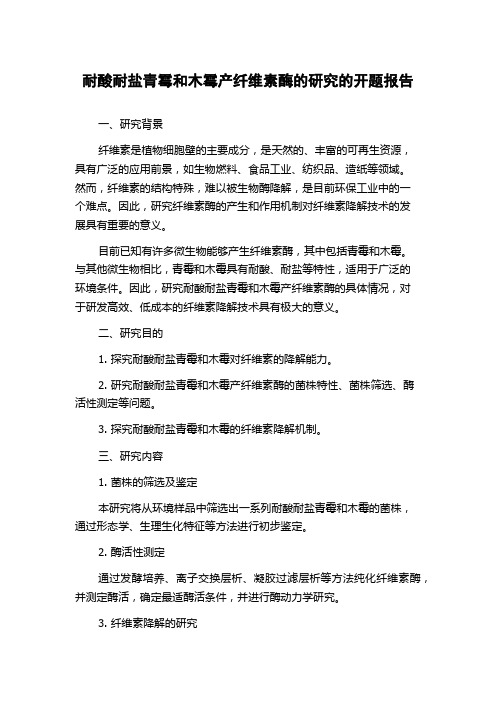 耐酸耐盐青霉和木霉产纤维素酶的研究的开题报告

一、研究背景

纤维素是植物细胞壁的主要成分，是天然的、丰富的可再生资源，具有广泛的应用前景，如生物燃料、食品工业、纺织品、造纸等领域。然而，纤维素的结构特殊，难以被生物酶降解，是目前环保工业中的一个难点。因此，研究纤维素酶的产生和作用机制对纤维素降解技术的发展具有重要的意义。

目前已知有许多微生物能够产生纤维素酶，其中包括青霉和木霉。与其他微生物相比，青霉和木霉具有耐酸、耐盐等特性，适用于广泛的环境条件。因此，研究耐酸耐盐青霉和木霉产纤维素酶的具体情况，对于研发高效、低成本的纤维素降解技术具有极大的意义。

二、研究目的

1. 探究耐酸耐盐青霉和木霉对纤维素的降解能力。

2. 研究耐酸耐盐青霉和木霉产纤维素酶的菌株特性、菌株筛选、酶活性测定等问题。

3. 探究耐酸耐盐青霉和木霉的纤维素降解机制。

三、研究内容

1. 菌株的筛选及鉴定

本研究将从环境样品中筛选出一系列耐酸耐盐青霉和木霉的菌株，通过形态学、生理生化特征等方法进行初步鉴定。

2. 酶活性测定

通过发酵培养、离子交换层析、凝胶过滤层析等方法纯化纤维素酶，并测定酶活，确定最适酶活条件，并进行酶动力学研究。

3. 纤维素降解的研究